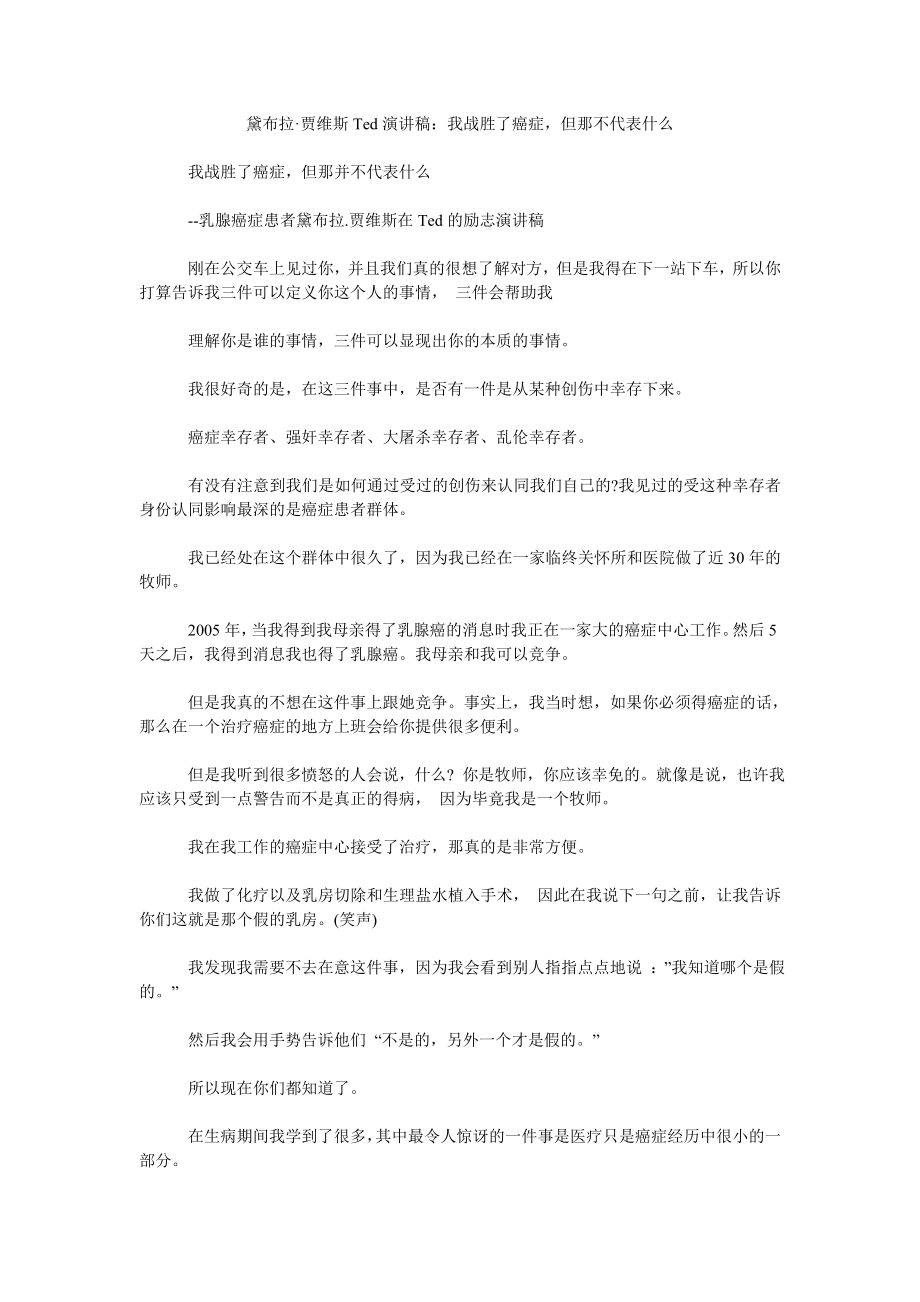 黛布拉·贾维斯 Ted 演讲稿：我战胜了癌症，但那不代表什么

我战胜了癌症，但那并不代表什么

--乳腺癌症患者黛布拉.贾维斯在 Ted 的励志演讲稿

刚在公交车上见过你，并且我们真的很想了解对方，但是我得在下一站下车，所以你打算告诉我三件可以定义你这个人的事情，  三件会帮助我

理解你是谁的事情，三件可以显现出你的本质的事情。

我很好奇的是，在这三件事中，是否有一件是从某种创伤中幸存下来。

癌症幸存者、强奸幸存者、大屠杀幸存者、乱伦幸存者。

有没有注意到我们是如何通过受过的创伤来认同我们自己的?我见过的受这种幸存者身份认同影响最深的是癌症患者群体。

我已经处在这个群体中很久了，因为我已经在一家临终关怀所和医院做了近 30 年的牧师。

2005 年，当我得到我母亲得了乳腺癌的消息时我正在一家大的癌症中心工作。然后 5 天之后，我得到消息我也得了乳腺癌。我母亲和我可以竞争。

但是我真的不想在这件事上跟她竞争。事实上，我当时想，如果你必须得癌症的话，那么在一个治疗癌症的地方上班会给你提供很多便利。

但是我听到很多愤怒的人会说，什么? 你是牧师，你应该幸免的。就像是说，也许我应该只受到一点警告而不是真正的得病，  因为毕竟我是一个牧师。

我在我工作的癌症中心接受了治疗，那真的是非常方便。

我做了化疗以及乳房切除和生理盐水植入手术，  因此在我说下一句之前，让我告诉你们这就是那个假的乳房。(笑声)

我发现我需要不去在意这件事，因为我会看到别人指指点点地说 ：”我知道哪个是假的。”

然后我会用手势告诉他们 “不是的，另外一个才是假的。”

所以现在你们都知道了。

在生病期间我学到了很多，其中最令人惊讶的一件事是医疗只是癌症经历中很小的一部分。